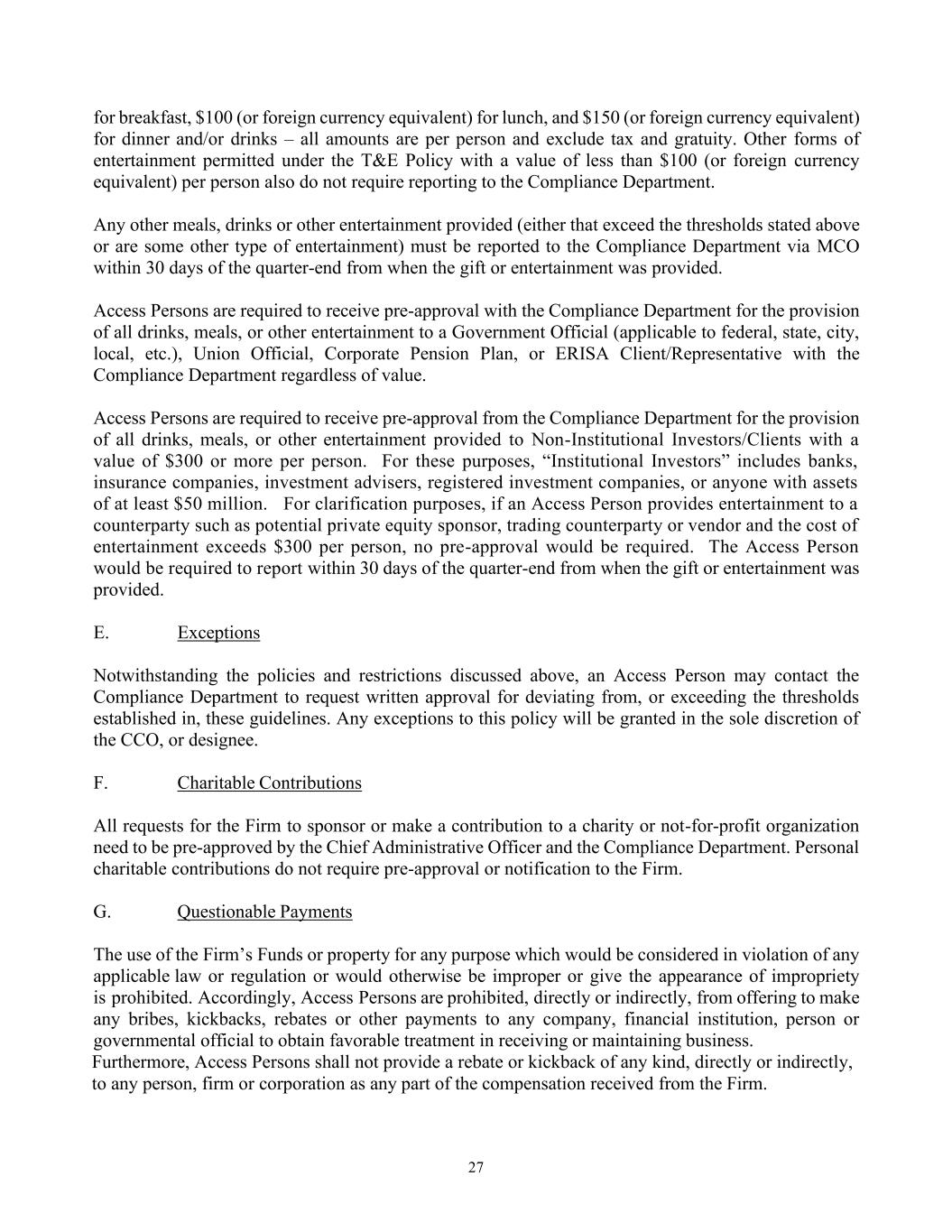 for breakfast, \$100 (or foreign currency equivalent) for lunch, and \$150 (or foreign currency equivalent) for dinner and/or drinks – all amounts are per person and exclude tax and gratuity. Other forms of entertainment permitted under the T&E Policy with a value of less than \$100 (or foreign currency equivalent) per person also do not require reporting to the Compliance Department.

Any other meals, drinks or other entertainment provided (either that exceed the thresholds stated above or are some other type of entertainment) must be reported to the Compliance Department via MCO within 30 days of the quarter-end from when the gift or entertainment was provided.

Access Persons are required to receive pre-approval with the Compliance Department for the provision of all drinks, meals, or other entertainment to a Government Official (applicable to federal, state, city, local, etc.), Union Official, Corporate Pension Plan, or ERISA Client/Representative with the Compliance Department regardless of value.

Access Persons are required to receive pre-approval from the Compliance Department for the provision of all drinks, meals, or other entertainment provided to Non-Institutional Investors/Clients with a value of \$300 or more per person. For these purposes, “Institutional Investors” includes banks, insurance companies, investment advisers, registered investment companies, or anyone with assets of at least \$50 million. For clarification purposes, if an Access Person provides entertainment to a counterparty such as potential private equity sponsor, trading counterparty or vendor and the cost of entertainment exceeds \$300 per person, no pre-approval would be required. The Access Person would be required to report within 30 days of the quarter-end from when the gift or entertainment was provided.

E. Exceptions

Notwithstanding the policies and restrictions discussed above, an Access Person may contact the Compliance Department to request written approval for deviating from, or exceeding the thresholds established in, these guidelines. Any exceptions to this policy will be granted in the sole discretion of the CCO, or designee.

F. Charitable Contributions

All requests for the Firm to sponsor or make a contribution to a charity or not-for-profit organization need to be pre-approved by the Chief Administrative Officer and the Compliance Department. Personal charitable contributions do not require pre-approval or notification to the Firm.

G. Questionable Payments

The use of the Firm’s Funds or property for any purpose which would be considered in violation of any applicable law or regulation or would otherwise be improper or give the appearance of impropriety is prohibited. Accordingly, Access Persons are prohibited, directly or indirectly, from offering to make any bribes, kickbacks, rebates or other payments to any company, financial institution, person or governmental official to obtain favorable treatment in receiving or maintaining business.
Furthermore, Access Persons shall not provide a rebate or kickback of any kind, directly or indirectly, to any person, firm or corporation as any part of the compensation received from the Firm.

27